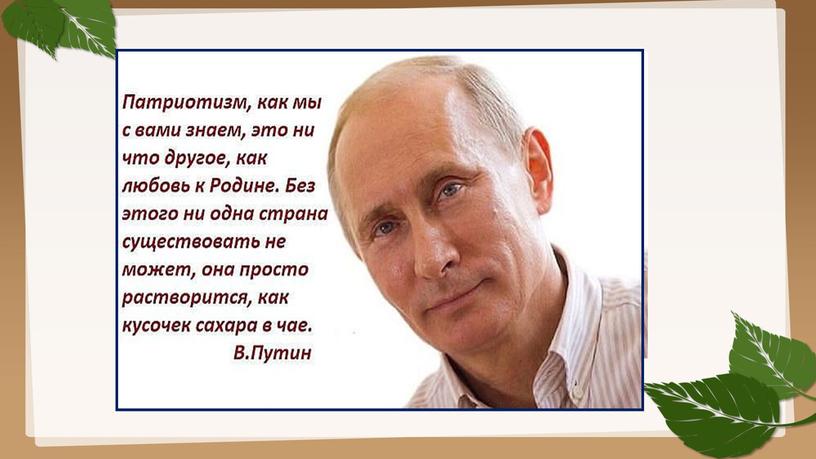 Патриотизм, как мы с вами знаем, это ни что другое, как любовь к Родине. Без этого ни одна страна существовать не может, она просто растворится, как кусочек сахара в чае.
В.Путин